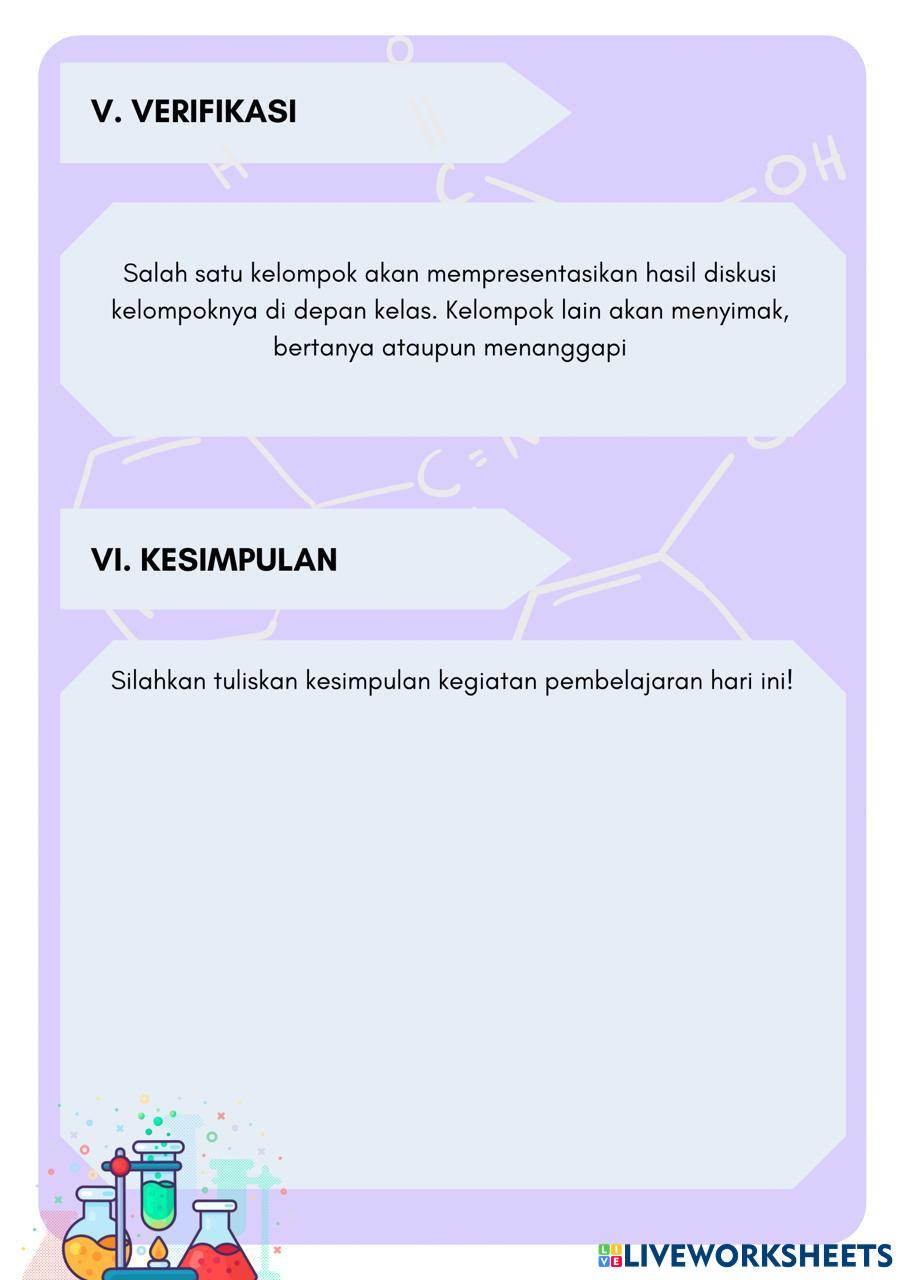 V. VERIFIKASI

Salah satu kelompok akan mempresentasikan hasil diskusi kelompoknya di depan kelas. Kelompok lain akan menyimak, bertanya ataupun menanggapi

VI. KESIMPULAN

Silahkan tuliskan kesimpulan kegiatan pembelajaran hari ini!

LIVEWORKSHEETS